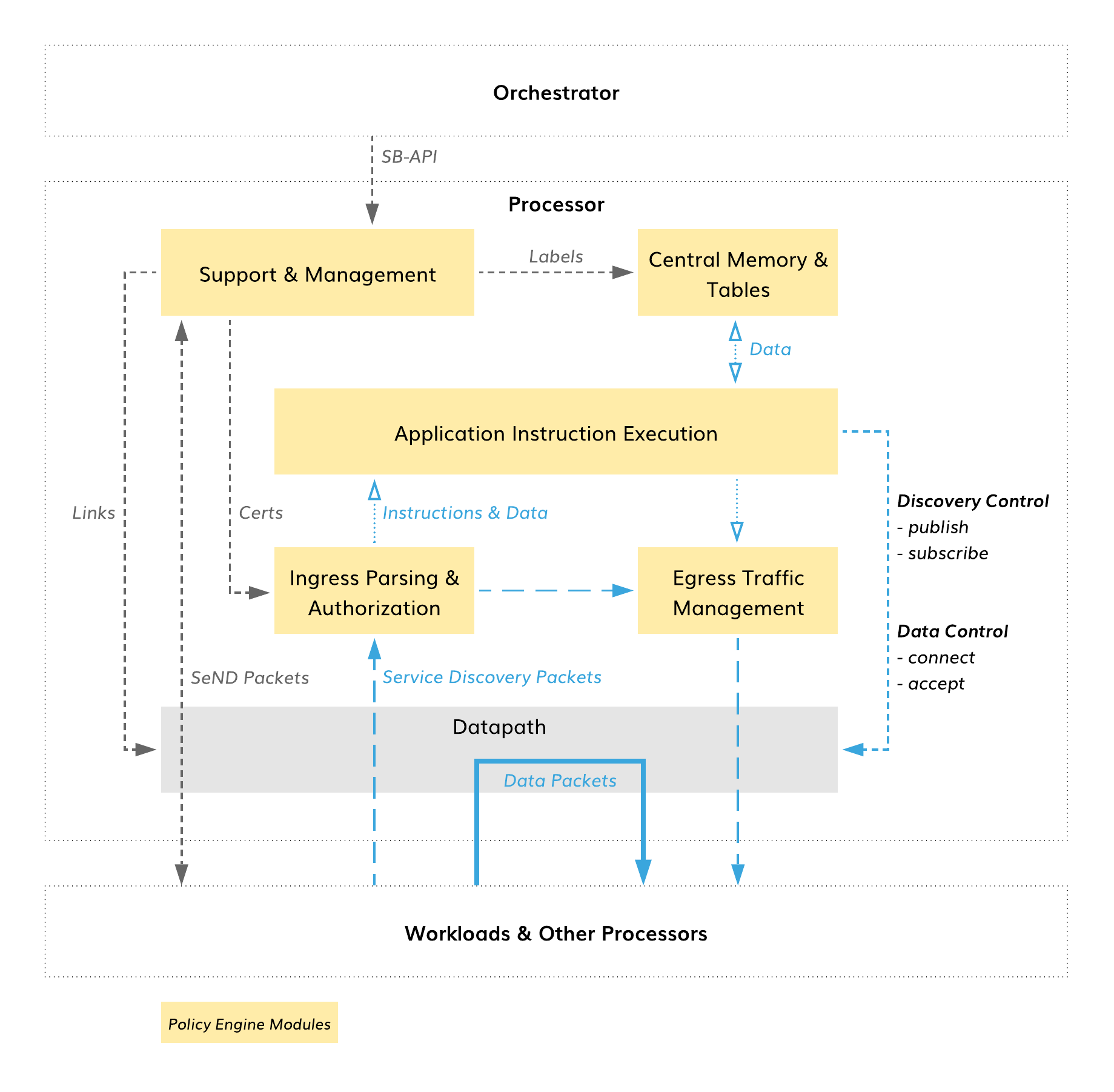 Orchestrator

SB-API

Processor

Support & Management

Labels

Central Memory & Tables

Data

Application Instruction Execution

Links

Certs

Instructions & Data

Discovery Control
- publish
- subscribe

Ingress Parsing & Authorization

Egress Traffic Management

Data Control
- connect
- accept

SeND Packets

Service Discovery Packets

Datapath

Data Packets

Workloads & Other Processors

Policy Engine Modules